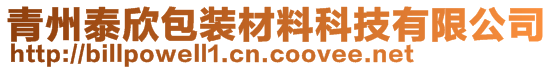 青州泰欣包装材料科技有限公司
http://billpowell1.cn.coovee.net